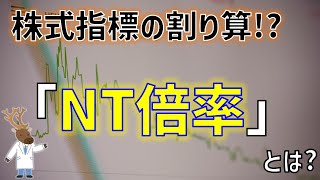 株式指標の割り算!?

「NT倍率」

とは?